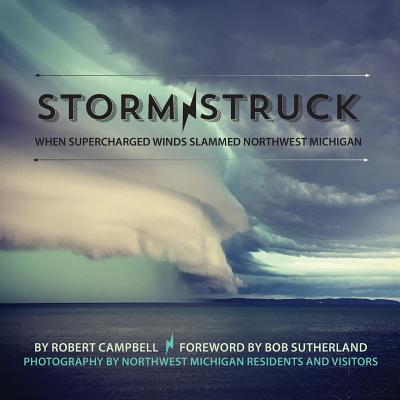 STORM STRUCK

WHEN SUPERCHARGED WINDS SLAMMED NORTHWEST MICHIGAN

BY ROBERT CAMPBELL FOREWORD BY BOB SUTHERLAND

PHOTOGRAPHY BY NORTHWEST MICHIGAN RESIDENTS AND VISITORS